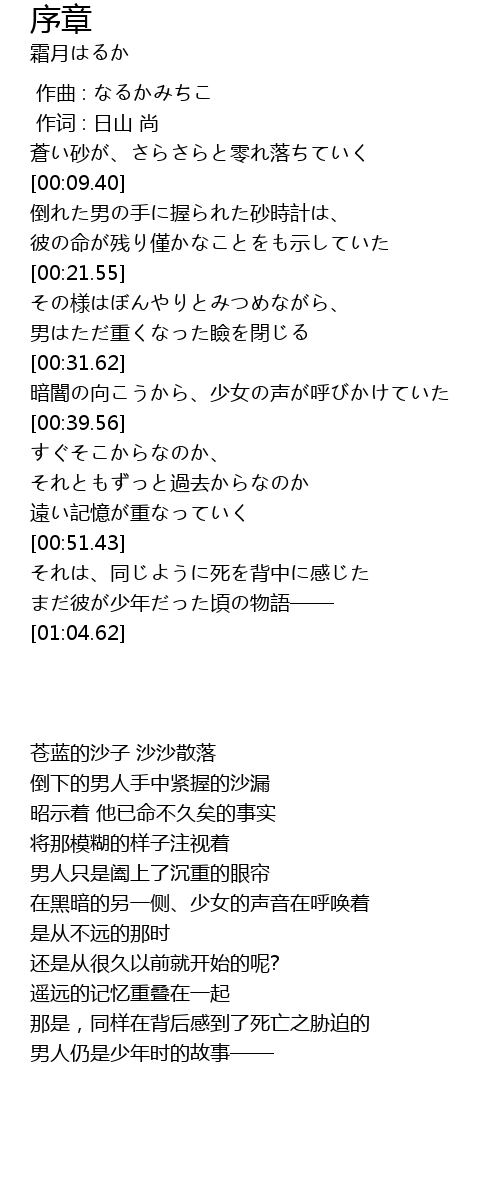 序章
霜月はるか

作曲 : なるかみちこ
作词 : 日山 尚
蒼い砂が、さらさらと零れ落ちていく
[00:09.40]
倒れた男の手に握られた砂時計は、
彼の命が残り僅かなことをも示していた
[00:21.55]
その様はぼんやりとみつめながら、
男はただ重くなった瞼を閉じる
[00:31.62]
暗闇の向こうから、少女の声が呼びかけていた
[00:39.56]
すぐそこからなのか、
それともずっと過去からなのか
遠い記憶が重なっていく
[00:51.43]
それは、同じように死を背中に感じた
まだ彼が少年だった頃の物語——
[01:04.62]

苍蓝的沙子 沙沙散落
倒下的男人手中紧握的沙漏
昭示着 他已命不久矣的事实
将那模糊的样子注视着
男人只是阖上了沉重的眼帘
在黑暗的另一侧、少女的声音在呼唤着
是从不远的那时
还是从很久以前就开始的呢?
遥远的记忆重叠在一起
那是，同样在背后感到了死亡之胁迫的
男人仍是少年时的故事——